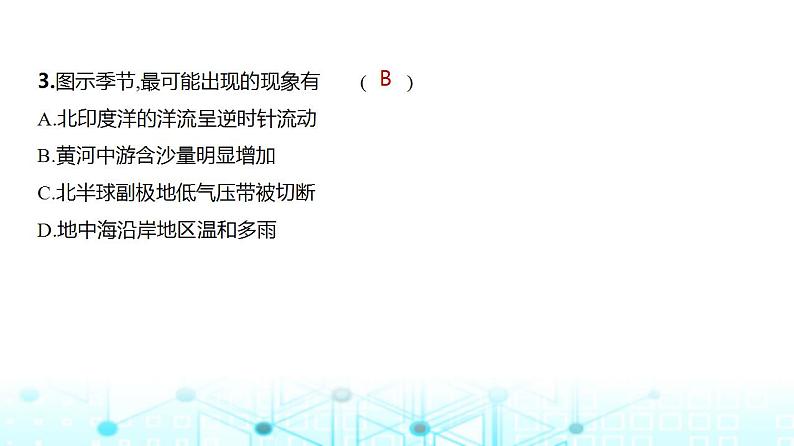 3.图示季节,最可能出现的现象有 ( B )
A.北印度洋的洋流呈逆时针流动
B.黄河中游含沙量明显增加
C.北半球副极地低气压带被切断
D.地中海沿岸地区温和多雨